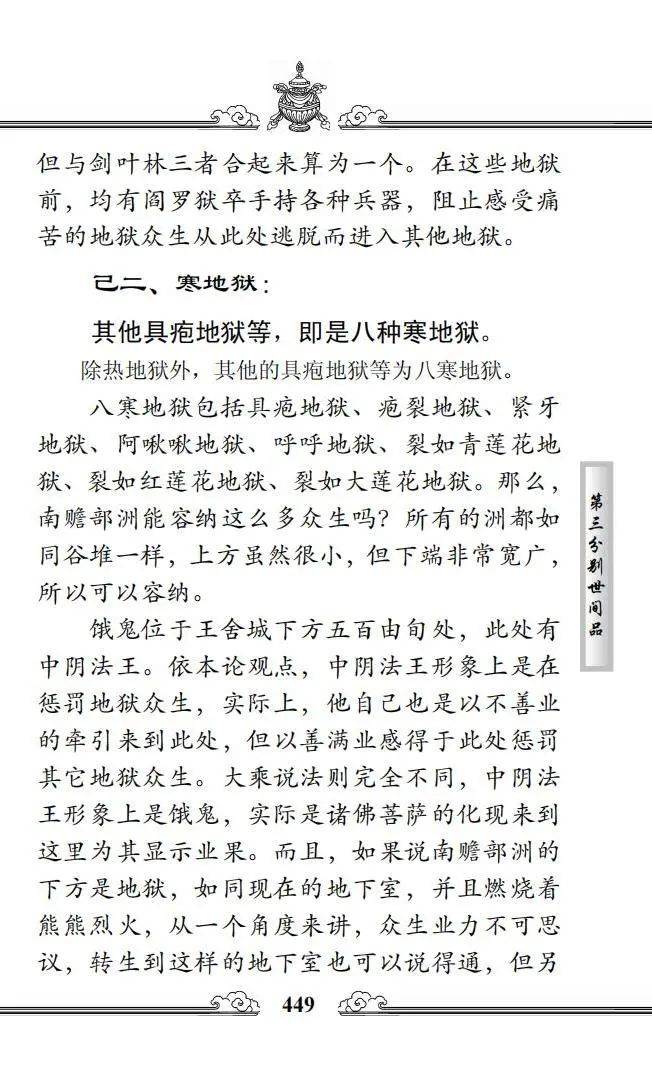 但与剑叶林三者合起来算为一个。在这些地狱前，均有阎罗狱卒手持各种兵器，阻止感受痛苦的地狱众生从此处逃脱而进入其他地狱。

己二、寒地狱：

其他具疱地狱等，即是八种寒地狱。

除热地狱外，其他的具疱地狱等为八寒地狱。

八寒地狱包括具疱地狱、疱裂地狱、紧牙地狱、阿啾啾地狱、呼呼地狱、裂如青莲花地狱、裂如红莲花地狱、裂如大莲花地狱。那么，南赡部洲能容纳这么多众生吗？所有的洲都如同谷堆一样，上方虽然很小，但下端非常宽广，所以可以容纳。

饿鬼位于王舍城下方五百由旬处，此处有中阴法王。依本论观点，中阴法王形象上是在惩罚地狱众生，实际上，他自己也是以不善业的牵引来到此处，但以善满业感得于此处惩罚其它地狱众生。大乘说法则完全不同，中阴法王形象上是饿鬼，实际是诸佛菩萨的化现来到这里为其显示业果。而且，如果说南赡部洲的下方是地狱，如同现在的地下室，并且燃烧着熊熊烈火，从一个角度来讲，众生业力不可思议，转生到这样的地下室也可以说得通，但另

第三分别世间品

449